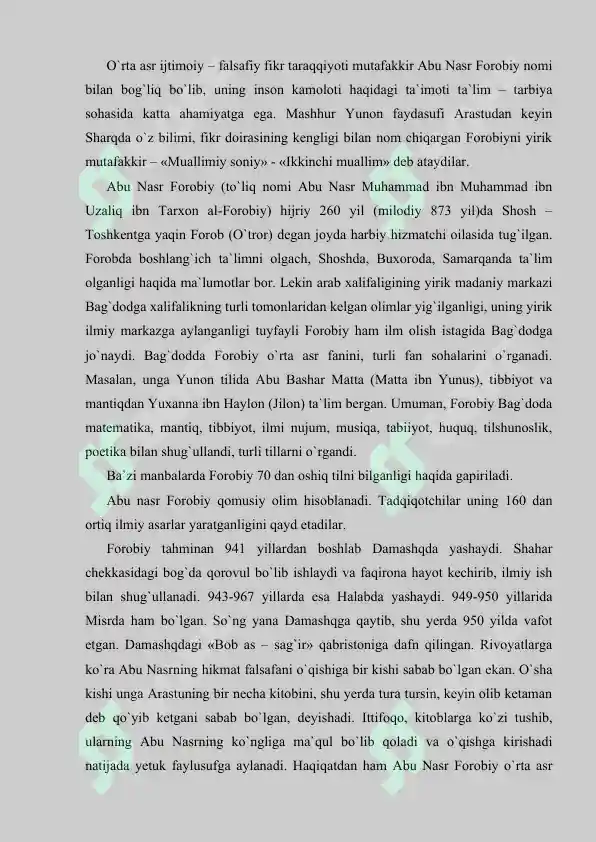 O`rta asr ijtimoiy – falsafiy fikr taraqqiyoti mutafakkir Abu Nasr Forobiy nomi bilan bog`liq bo`lib, uning inson kamoloti haqidagi ta`imoti ta`lim – tarbiya sohasida katta ahamiyatga ega. Mashhur Yunon faydasufi Arastudan keyin Sharqda o`z bilimi, fikr doirasining kengligi bilan nom chiqargan Forobiyni yirik mutafakkir – «Muallimiy soniy» - «Ikkinchi muallim» deb ataydilar.

Abu Nasr Forobiy (to`liq nomi Abu Nasr Muhammad ibn Muhammad ibn Uzaliq ibn Tarxon al-Forobiy) hijriy 260 yil (milodiy 873 yil)da Shosh – Toshkentga yaqin Forob (O`tror) degan joyda harbiy hizmatchi oilasida tug`ilgan. Forobda boshlang`ich ta`limni olgach, Shoshda, Buxoroda, Samarqanda ta`lim olganligi haqida ma`lumotlar bor. Lekin arab xalifaligining yirik madaniy markazi Bag`dodga xalifalikning turli tomonlaridan kelgan olimlar yig`ilganligi, uning yirik ilmiy markazga aylanganligi tuyfayli Forobiy ham ilm olish istagida Bag`dodga jo`naydi. Bag`dodda Forobiy o`rta asr fanini, turli fan sohalarini o`rganadi. Masalan, unga Yunon tilida Abu Bashar Matta (Matta ibn Yunus), tibbiyot va mantiqdan Yuxanna ibn Haylon (Jilon) ta`lim bergan. Umuman, Forobiy Bag`doda matematika, mantiq, tibbiyot, ilmi nujum, musiqa, tabiiyot, huquq, tilshunoslik, poetika bilan shug`ullandi, turli tillarni o`rgandi.

Ba`zi manbalarda Forobiy 70 dan oshiq tilni bilganligi haqida gapiriladi.

Abu nasr Forobiy qomusiy olim hisoblanadi. Tadqiqotchilar uning 160 dan ortiq ilmiy asarlar yaratganligini qayd etadilar.

Forobiy tahminan 941 yillardan boshlab Damashqda yashaydi. Shahar chekkasidagi bog`da qorovul bo`lib ishlaydi va faqirona hayot kechirib, ilmiy ish bilan shug`ullanadi. 943-967 yillarda esa Halabda yashaydi. 949-950 yillarida Misrda ham bo`lgan. So`ng yana Damashqga qaytib, shu yerda 950 yilda vafot etgan. Damashqdagi «Bob as – sag`ir» qabristoniga dafn qilingan. Rivoyatlarga ko`ra Abu Nasrning hikmat falsafani o`qishiga bir kishi sabab bo`lgan ekan. O`sha kishi unga Arastuning bir necha kitobini, shu yerda tura tursin, keyin olib ketaman deb qo`yib ketgani sabab bo`lgan, deyishadi. Ittifoqo, kitoblarga ko`zi tushib, ularning Abu Nasrning ko`ngliga ma`qul bo`lib qoladi va o`qishga kirishadi natijada yetuk faylusufga aylanadi. Haqiqatdan ham Abu Nasr Forobiy o`rta asr